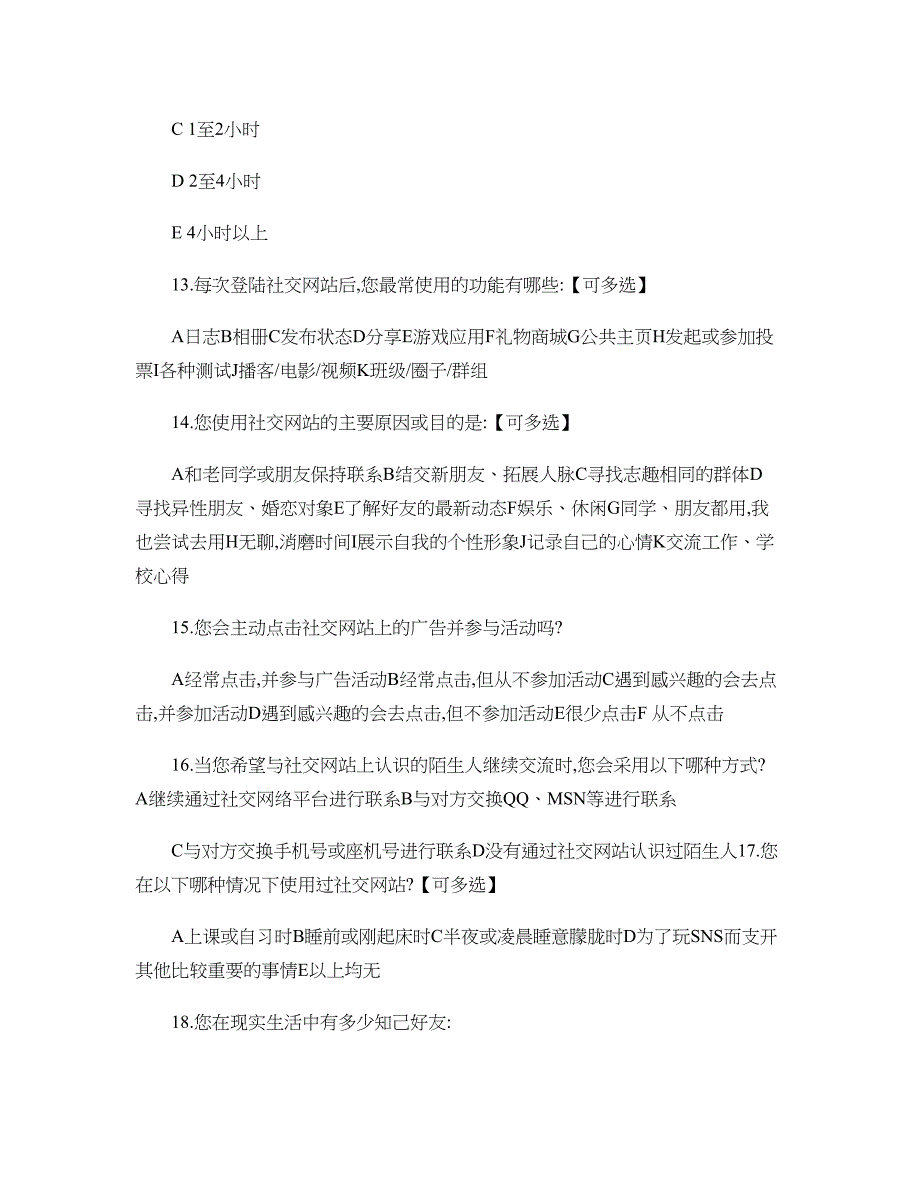 C 1至2小时

D 2至4小时

E 4小时以上

13.每次登陆社交网站后,您最常使用的功能有哪些:【可多选】

A日志B相册C发布状态D分享E游戏应用F礼物商城G公共主页H发起或参加投票I各种测试J播客/电影/视频K班级/圈子/群组

14.您使用社交网站的主要原因或目的是:【可多选】

A和老同学或朋友保持联系B结交新朋友、拓展人脉C寻找志趣相同的群体D寻找异性朋友、婚恋对象E了解好友的最新动态F娱乐、休闲G同学、朋友都用,我也尝试去用H无聊,消磨时间I展示自我的个性形象J记录自己的心情K交流工作、学校心得

15.您会主动点击社交网站上的广告并参与活动吗?

A经常点击,并参与广告活动B经常点击,但从不参加活动C遇到感兴趣的会去点击,并参加活动D遇到感兴趣的会去点击,但不参加活动E很少点击F 从不点击

16.当您希望与社交网站上认识的陌生人继续交流时,您会采用以下哪种方式?A继续通过社交网络平台进行联系B与对方交换QQ、MSN等进行联系

C与对方交换手机号或座机号进行联系D没有通过社交网站认识过陌生人17.您在以下哪种情况下使用过社交网站?【可多选】

A上课或自习时B睡前或刚起床时C半夜或凌晨睡意朦胧时D为了玩SNS而支开其他比较重要的事情E以上均无

18.您在现实生活中有多少知己好友: